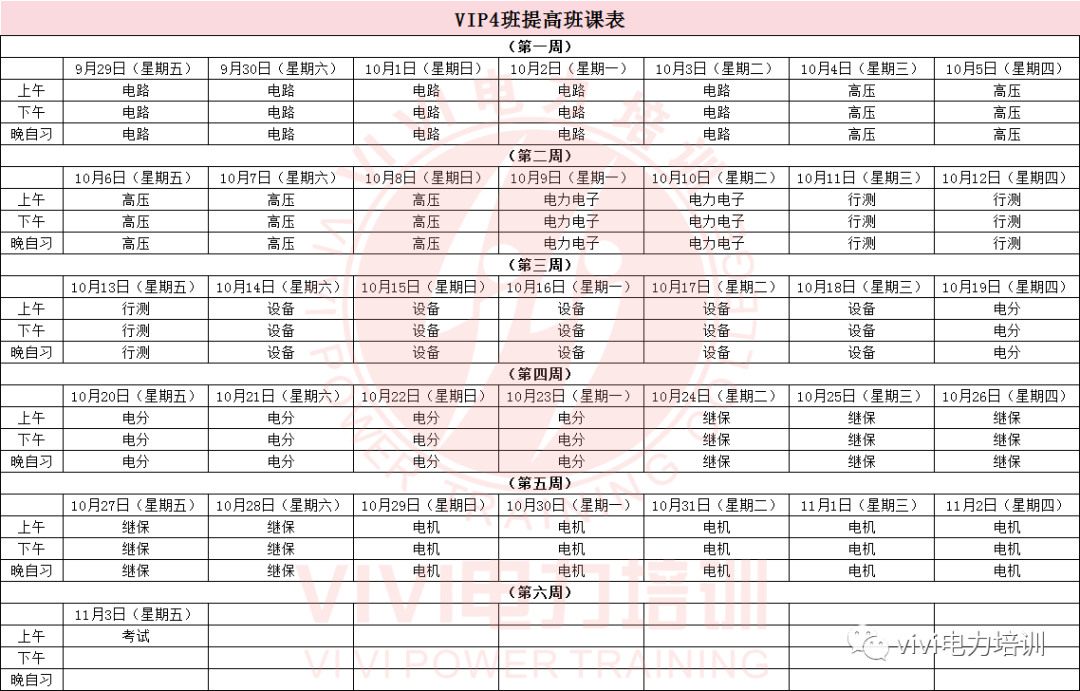 VIP4班提高班课表

（第一周）

| | 9月29日（星期五） | 9月30日（星期六） | 10月1日（星期日） | 10月2日（星期一） | 10月3日（星期二） | 10月4日（星期三） | 10月5日（星期四） |
|---|---|---|---|---|---|---|---|
| 上午 | 电路 | 电路 | 电路 | 电路 | 电路 | 高压 | 高压 |
| 下午 | 电路 | 电路 | 电路 | 电路 | 电路 | 高压 | 高压 |
| 晚自习 | 电路 | 电路 | 电路 | 电路 | 电路 | 高压 | 高压 |

（第二周）

| | 10月6日（星期五） | 10月7日（星期六） | 10月8日（星期日） | 10月9日（星期一） | 10月10日（星期二） | 10月11日（星期三） | 10月12日（星期四） |
|---|---|---|---|---|---|---|---|
| 上午 | 高压 | 高压 | 高压 | 电力电子 | 电力电子 | 行测 | 行测 |
| 下午 | 高压 | 高压 | 高压 | 电力电子 | 电力电子 | 行测 | 行测 |
| 晚自习 | 高压 | 高压 | 高压 | 电力电子 | 电力电子 | 行测 | 行测 |

（第三周）

| | 10月13日（星期五） | 10月14日（星期六） | 10月15日（星期日） | 10月16日（星期一） | 10月17日（星期二） | 10月18日（星期三） | 10月19日（星期四） |
|---|---|---|---|---|---|---|---|
| 上午 | 行测 | 设备 | 设备 | 设备 | 设备 | 设备 | 电分 |
| 下午 | 行测 | 设备 | 设备 | 设备 | 设备 | 设备 | 电分 |
| 晚自习 | 行测 | 设备 | 设备 | 设备 | 设备 | 设备 | 电分 |

（第四周）

| | 10月20日（星期五） | 10月21日（星期六） | 10月22日（星期日） | 10月23日（星期一） | 10月24日（星期二） | 10月25日（星期三） | 10月26日（星期四） |
|---|---|---|---|---|---|---|---|
| 上午 | 电分 | 电分 | 电分 | 电分 | 继保 | 继保 | 继保 |
| 下午 | 电分 | 电分 | 电分 | 电分 | 继保 | 继保 | 继保 |
| 晚自习 | 电分 | 电分 | 电分 | 电分 | 继保 | 继保 | 继保 |

（第五周）

| | 10月27日（星期五） | 10月28日（星期六） | 10月29日（星期日） | 10月30日（星期一） | 10月31日（星期二） | 11月1日（星期三） | 11月2日（星期四） |
|---|---|---|---|---|---|---|---|
| 上午 | 继保 | 继保 | 电机 | 电机 | 电机 | 电机 | 电机 |
| 下午 | 继保 | 继保 | 电机 | 电机 | 电机 | 电机 | 电机 |
| 晚自习 | 继保 | 继保 | 电机 | 电机 | 电机 | 电机 | 电机 |

（第六周）

| | 11月3日（星期五） | | | | | | |
|---|---|---|---|---|---|---|---|
| 上午 | 考试 | | | | | | |
| 下午 | | | | | | | |
| 晚自习 | | | | | | | |

VIVI电力培训
VI VI POWER TRAINING
vivi电力培训